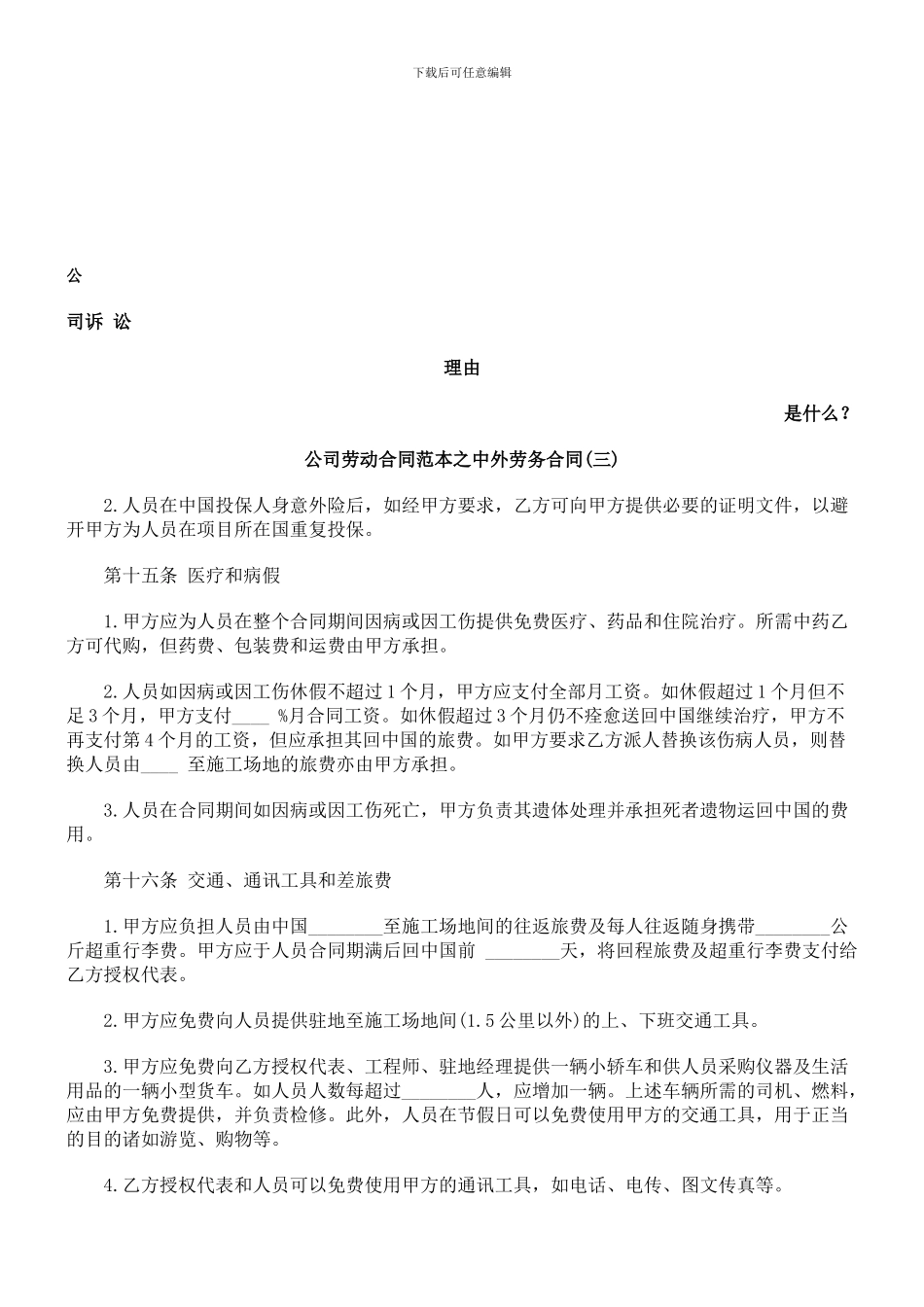 下载后可任意编辑

公

司诉 讼

理由

是什么？

公司劳动合同范本之中外劳务合同(三)

2.人员在中国投保人身意外险后，如经甲方要求，乙方可向甲方提供必要的证明文件，以避开甲方为人员在项目所在国重复投保。

第十五条 医疗和病假

1.甲方应为人员在整个合同期间因病或因工伤提供免费医疗、药品和住院治疗。所需中药乙方可代购，但药费、包装费和运费由甲方承担。

2.人员如因病或因工伤休假不超过1个月，甲方应支付全部月工资。如休假超过1个月但不足3个月，甲方支付____ %月合同工资。如休假超过3个月仍不痊愈送回中国继续治疗，甲方不再支付第4个月的工资，但应承担其回中国的旅费。如甲方要求乙方派人替换该伤病人员，则替换人员由____ 至施工场地的旅费亦由甲方承担。

3.人员在合同期间如因病或因工伤死亡，甲方负责其遗体处理并承担死者遗物运回中国的费用。

第十六条 交通、通讯工具和差旅费

1.甲方应负担人员由中国________至施工场地间的往返旅费及每人往返随身携带________公斤超重行李费。甲方应于人员合同期满后回中国前 ________天，将回程旅费及超重行李费支付给乙方授权代表。

2.甲方应免费向人员提供驻地至施工场地间(1.5公里以外)的上、下班交通工具。

3.甲方应免费向乙方授权代表、工程师、驻地经理提供一辆小轿车和供人员采购仪器及生活用品的一辆小型货车。如人员人数每超过________人，应增加一辆。上述车辆所需的司机、燃料，应由甲方免费提供，并负责检修。此外，人员在节假日可以免费使用甲方的交通工具，用于正当的目的诸如游览、购物等。

4.乙方授权代表和人员可以免费使用甲方的通讯工具，如电话、电传、图文传真等。